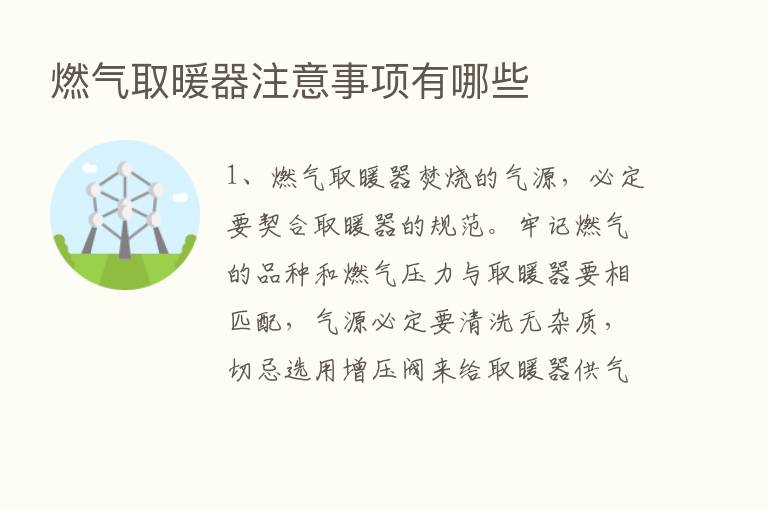 燃气取暖器注意事项有哪些

1、燃气取暖器焚烧的气源，必定要契合取暖器的规范。牢记燃气的品种和燃气压力与取暖器要相匹配，气源必定要清洗无杂质，切忌选用增压阀来给取暖器供气